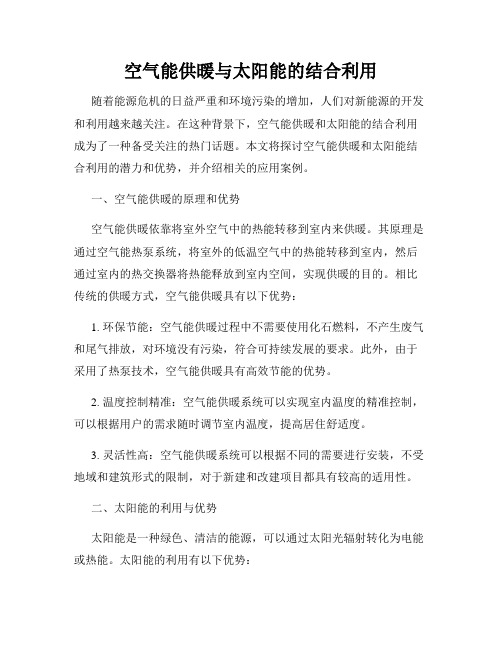 空气能供暖与太阳能的结合利用

随着能源危机的日益严重和环境污染的增加，人们对新能源的开发和利用越来越关注。在这种背景下，空气能供暖和太阳能的结合利用成为了一种备受关注的热门话题。本文将探讨空气能供暖和太阳能结合利用的潜力和优势，并介绍相关的应用案例。

一、空气能供暖的原理和优势

空气能供暖依靠将室外空气中的热能转移到室内来供暖。其原理是通过空气能热泵系统，将室外的低温空气中的热能转移到室内，然后通过室内的热交换器将热能释放到室内空间，实现供暖的目的。相比传统的供暖方式，空气能供暖具有以下优势：

1. 环保节能：空气能供暖过程中不需要使用化石燃料，不产生废气和尾气排放，对环境没有污染，符合可持续发展的要求。此外，由于采用了热泵技术，空气能供暖具有高效节能的优势。

2. 温度控制精准：空气能供暖系统可以实现室内温度的精准控制，可以根据用户的需求随时调节室内温度，提高居住舒适度。

3. 灵活性高：空气能供暖系统可以根据不同的需要进行安装，不受地域和建筑形式的限制，对于新建和改建项目都具有较高的适用性。

二、太阳能的利用与优势

太阳能是一种绿色、清洁的能源，可以通过太阳光辐射转化为电能或热能。太阳能的利用有以下优势：